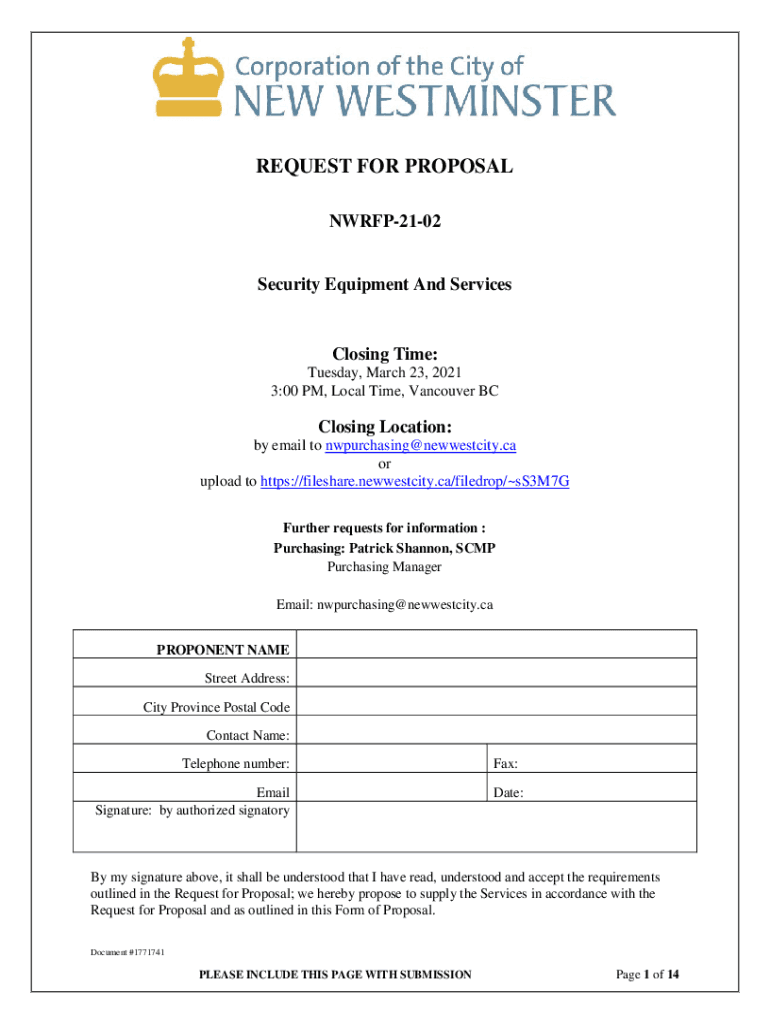 Corporation of the City of
NEW WESTMINSTER

REQUEST FOR PROPOSAL

NWRFP-21-02

Security Equipment And Services

Closing Time:
Tuesday, March 23, 2021
3:00 PM, Local Time, Vancouver BC

Closing Location:
by email to nwpurchasing@newwestcity.ca
or
upload to https://fileshare.newwestcity.ca/filedrop/~sS3M7G

Further requests for information :
Purchasing: Patrick Shannon, SCMP
Purchasing Manager

Email: nwpurchasing@newwestcity.ca

| PROPONENT NAME | | |
|---|---|---|
| Street Address: | | |
| City Province Postal Code | | |
| Contact Name: | | |
| Telephone number: | | Fax: |
| Email | | Date: |
| Signature: by authorized signatory | | |

By my signature above, it shall be understood that I have read, understood and accept the requirements outlined in the Request for Proposal; we hereby propose to supply the Services in accordance with the Request for Proposal and as outlined in this Form of Proposal.

Document #1771741

PLEASE INCLUDE THIS PAGE WITH SUBMISSION

Page 1 of 14